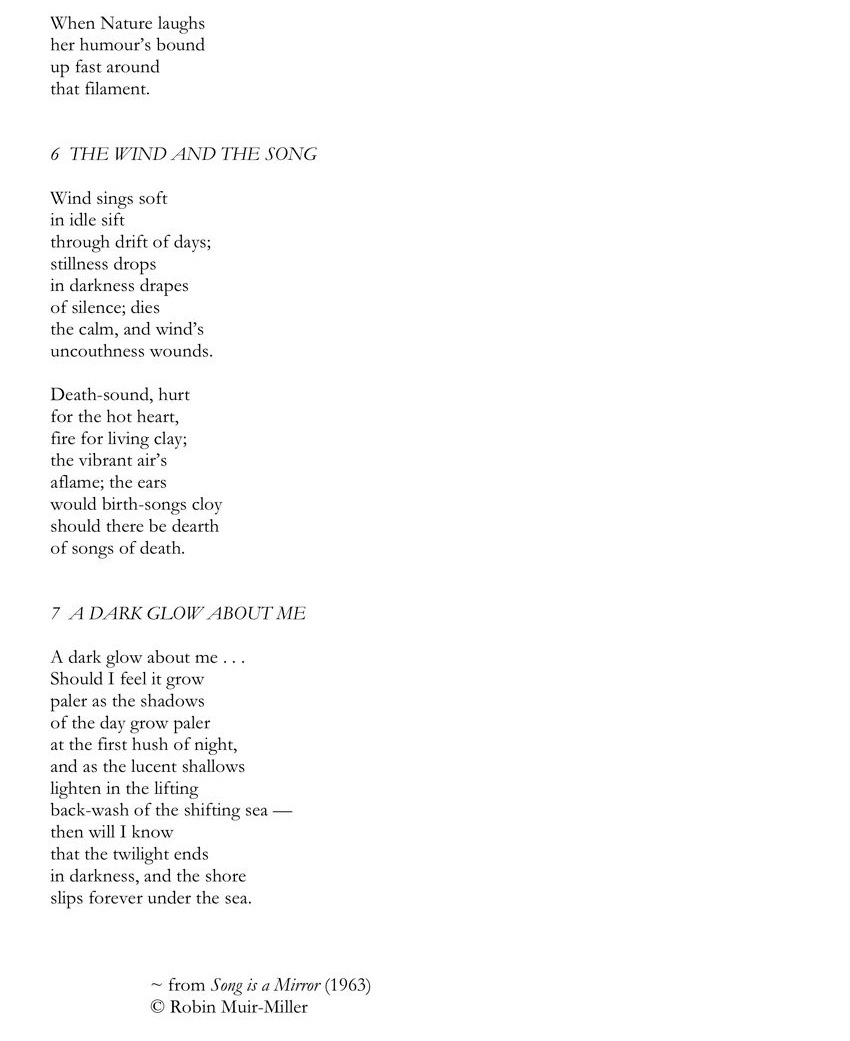 When Nature laughs
her humour's bound
up fast around
that filament.

6 THE WIND AND THE SONG

Wind sings soft
in idle sift
through drift of days;
stillness drops
in darkness drapes
of silence; dies
the calm, and wind's
uncouthness wounds.

Death-sound, hurt
for the hot heart,
fire for living clay;
the vibrant air's
aflame; the ears
would birth-songs cloy
should there be dearth
of songs of death.

7 A DARK GLOW ABOUT ME

A dark glow about me . . .
Should I feel it grow
paler as the shadows
of the day grow paler
at the first hush of night,
and as the lucent shallows
lighten in the lifting
back-wash of the shifting sea —
then will I know
that the twilight ends
in darkness, and the shore
slips forever under the sea.

~ from Song is a Mirror (1963)
© Robin Muir-Miller